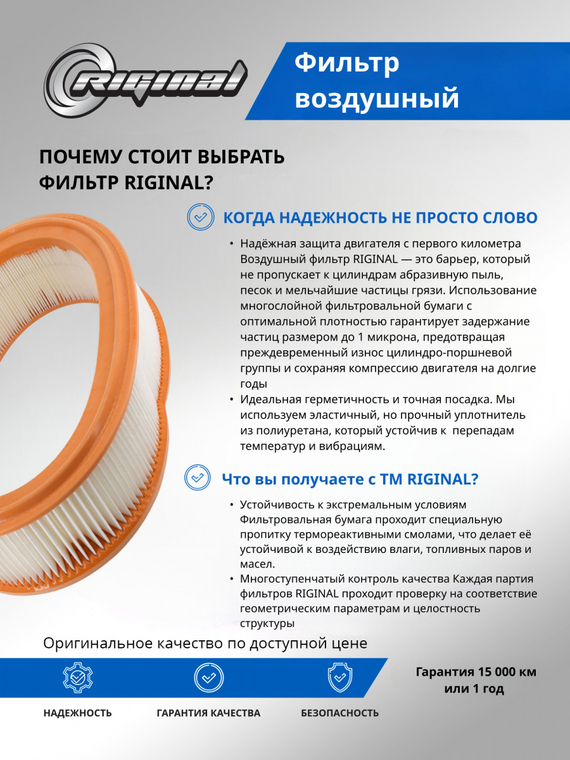 RIGINAL

Фильтр воздушный

ПОЧЕМУ СТОИТ ВЫБРАТЬ ФИЛЬТР RIGINAL?

КОГДА НАДЕЖНОСТЬ НЕ ПРОСТО СЛОВО

• Надёжная защита двигателя с первого километра Воздушный фильтр RIGINAL — это барьер, который не пропускает к цилиндрам абразивную пыль, песок и мельчайшие частицы грязи. Использование многослойной фильтровальной бумаги с оптимальной плотностью гарантирует задержание частиц размером до 1 микрона, предотвращая преждевременный износ цилиндро-поршневой группы и сохраняя компрессию двигателя на долгие годы
• Идеальная герметичность и точная посадка. Мы используем эластичный, но прочный уплотнитель из полиуретана, который устойчив к перепадам температур и вибрациям.

Что вы получаете с ТМ RIGINAL?

• Устойчивость к экстремальным условиям Фильтровальная бумага проходит специальную пропитку термореактивными смолами, что делает её устойчивой к воздействию влаги, топливных паров и масел.
• Многоступенчатый контроль качества Каждая партия фильтров RIGINAL проходит проверку на соответствие геометрическим параметрам и целостность структуры

Оригинальное качество по доступной цене

НАДЕЖНОСТЬ

ГАРАНТИЯ КАЧЕСТВА

БЕЗОПАСНОСТЬ

Гарантия 15 000 км или 1 год